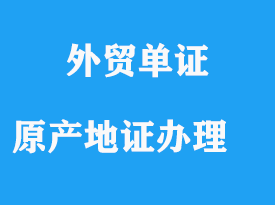 外贸单证

原产地证办理